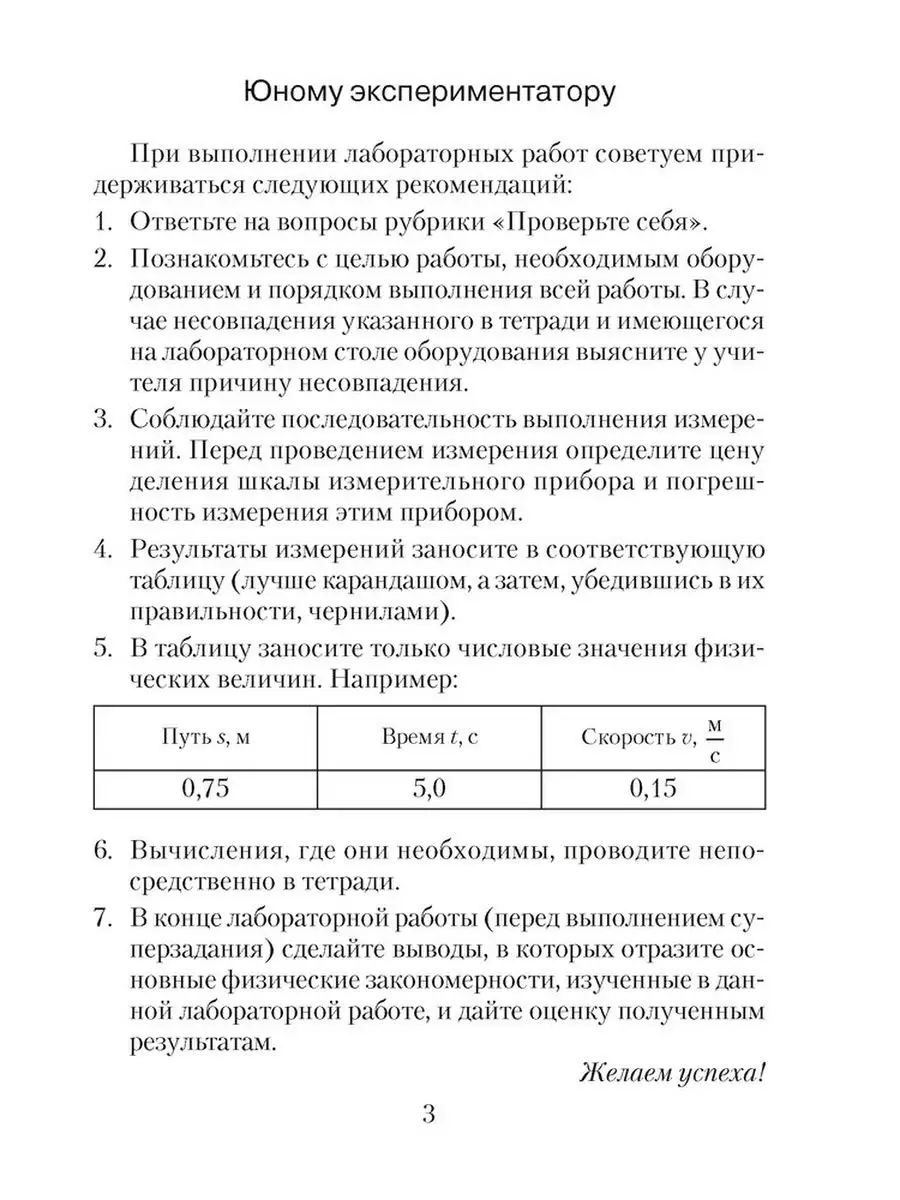 Юному экспериментатору

При выполнении лабораторных работ советуем придерживаться следующих рекомендаций:

1. Ответьте на вопросы рубрики «Проверьте себя».

2. Познакомьтесь с целью работы, необходимым оборудованием и порядком выполнения всей работы. В случае несовпадения указанного в тетради и имеющегося на лабораторном столе оборудования выясните у учителя причину несовпадения.

3. Соблюдайте последовательность выполнения измерений. Перед проведением измерения определите цену деления шкалы измерительного прибора и погрешность измерения этим прибором.

4. Результаты измерений заносите в соответствующую таблицу (лучше карандашом, а затем, убедившись в их правильности, чернилами).

5. В таблицу заносите только числовые значения физических величин. Например:

| Путь $s$, м | Время $t$, с | Скорость $v$, $\frac{м}{с}$ |
|---|---|---|
| 0,75 | 5,0 | 0,15 |

6. Вычисления, где они необходимы, проводите непосредственно в тетради.

7. В конце лабораторной работы (перед выполнением суперзадания) сделайте выводы, в которых отразите основные физические закономерности, изученные в данной лабораторной работе, и дайте оценку полученным результатам.

Желаем успеха!

3